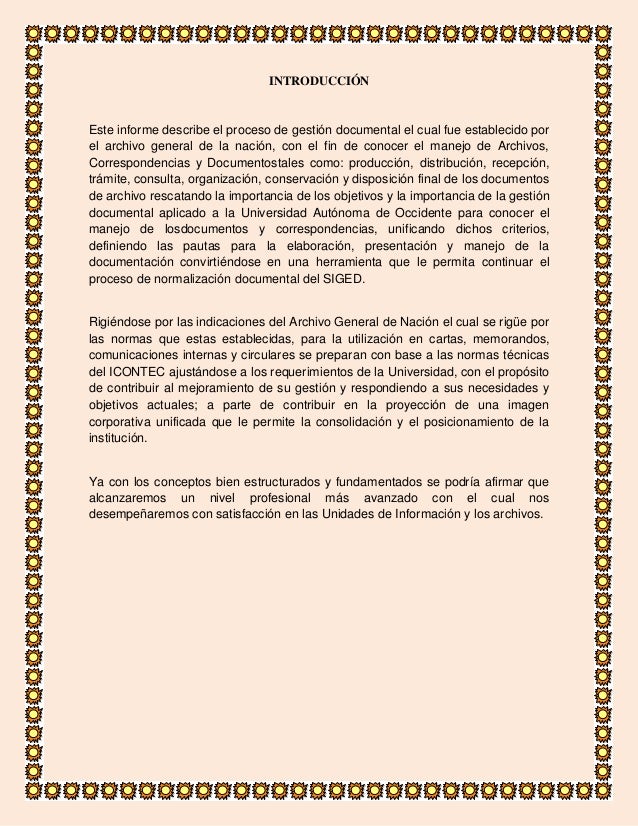 INTRODUCCIÓN

Este informe describe el proceso de gestión documental el cual fue establecido por el archivo general de la nación, con el fin de conocer el manejo de Archivos, Correspondencias y Documentostales como: producción, distribución, recepción, trámite, consulta, organización, conservación y disposición final de los documentos de archivo rescatando la importancia de los objetivos y la importancia de la gestión documental aplicado a la Universidad Autónoma de Occidente para conocer el manejo de losdocumentos y correspondencias, unificando dichos criterios, definiendo las pautas para la elaboración, presentación y manejo de la documentación convirtiéndose en una herramienta que le permita continuar el proceso de normalización documental del SIGED.

Rigiéndose por las indicaciones del Archivo General de Nación el cual se rigüe por las normas que estas establecidas, para la utilización en cartas, memorandos, comunicaciones internas y circulares se preparan con base a las normas técnicas del ICONTEC ajustándose a los requerimientos de la Universidad, con el propósito de contribuir al mejoramiento de su gestión y respondiendo a sus necesidades y objetivos actuales; a parte de contribuir en la proyección de una imagen corporativa unificada que le permite la consolidación y el posicionamiento de la institución.

Ya con los conceptos bien estructurados y fundamentados se podría afirmar que alcanzaremos un nivel profesional más avanzado con el cual nos desempeñaremos con satisfacción en las Unidades de Información y los archivos.